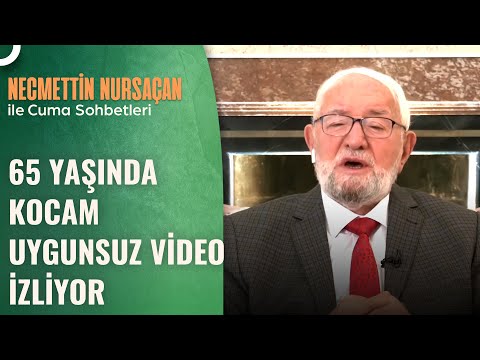 NECMETTİN NURSAÇAN
ile Cuma Sohbetleri

65 YAŞINDA KOCAM UYGUNSUZ VİDEO İZLİYOR